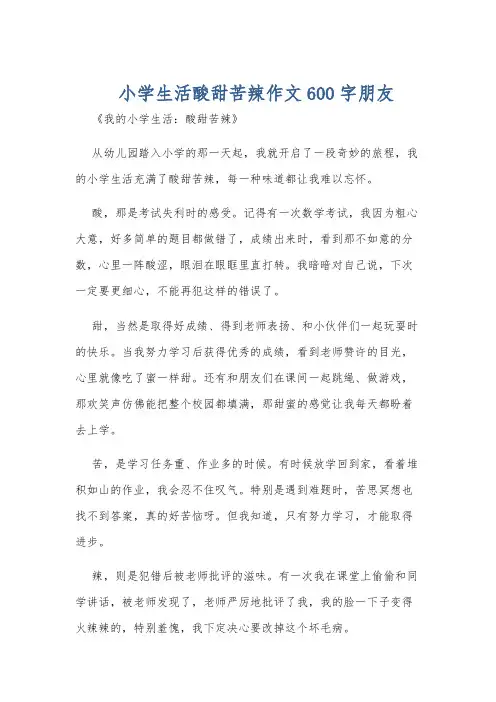 小学生活酸甜苦辣作文600字朋友

《我的小学生活：酸甜苦辣》

从幼儿园踏入小学的那一天起，我就开启了一段奇妙的旅程，我的小学生活充满了酸甜苦辣，每一种味道都让我难以忘怀。

酸，那是考试失利时的感受。记得有一次数学考试，我因为粗心大意，好多简单的题目都做错了，成绩出来时，看到那不如意的分数，心里一阵酸涩，眼泪在眼眶里直打转。我暗暗对自己说，下次一定要更细心，不能再犯这样的错误了。

甜，当然是取得好成绩、得到老师表扬、和小伙伴们一起玩耍时的快乐。当我努力学习后获得优秀的成绩，看到老师赞许的目光，心里就像吃了蜜一样甜。还有和朋友们在课间一起跳绳、做游戏，那欢笑声仿佛能把整个校园都填满，那甜蜜的感觉让我每天都盼着去上学。

苦，是学习任务重、作业多的时候。有时候放学回到家，看着堆积如山的作业，我会忍不住叹气。特别是遇到难题时，苦思冥想也找不到答案，真的好苦恼呀。但我知道，只有努力学习，才能取得进步。

辣，则是犯错后被老师批评的滋味。有一次我在课堂上偷偷和同学讲话，被老师发现了，老师严厉地批评了我，我的脸一下子变得火辣辣的，特别羞愧，我下定决心要改掉这个坏毛病。